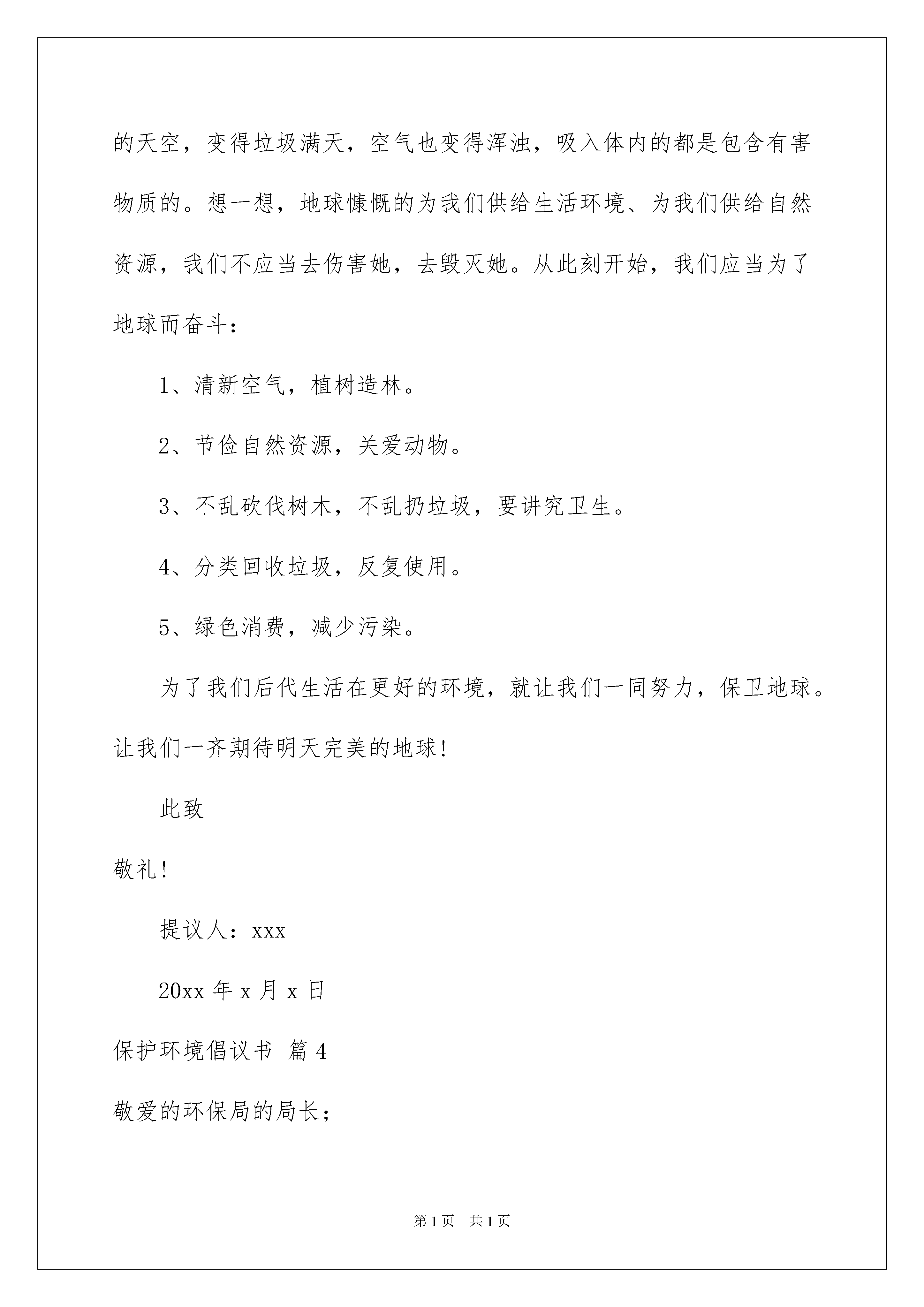 的天空，变得垃圾满天，空气也变得浑浊，吸入体内的都是包含有害物质的。想一想，地球慷慨的为我们供给生活环境、为我们供给自然资源，我们不应当去伤害她，去毁灭她。从此刻开始，我们应当为了地球而奋斗：

1、清新空气，植树造林。

2、节俭自然资源，关爱动物。

3、不乱砍伐树木，不乱扔垃圾，要讲究卫生。

4、分类回收垃圾，反复使用。

5、绿色消费，减少污染。

为了我们后代生活在更好的环境，就让我们一同努力，保卫地球。让我们一齐期待明天完美的地球！

此致

敬礼！

提议人：xxx

20xx 年 x 月 x 日

保护环境倡议书 篇 4

敬爱的环保局的局长；

第 1 页 共 1 页